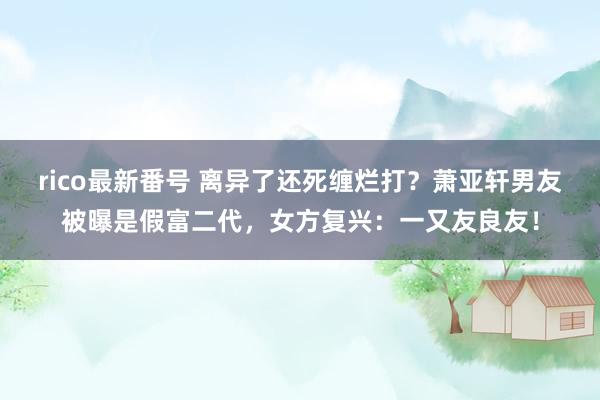 rico最新番号 离异了还死缠烂打？萧亚轩男友被曝是假富二代，女方复兴：一又友良友！